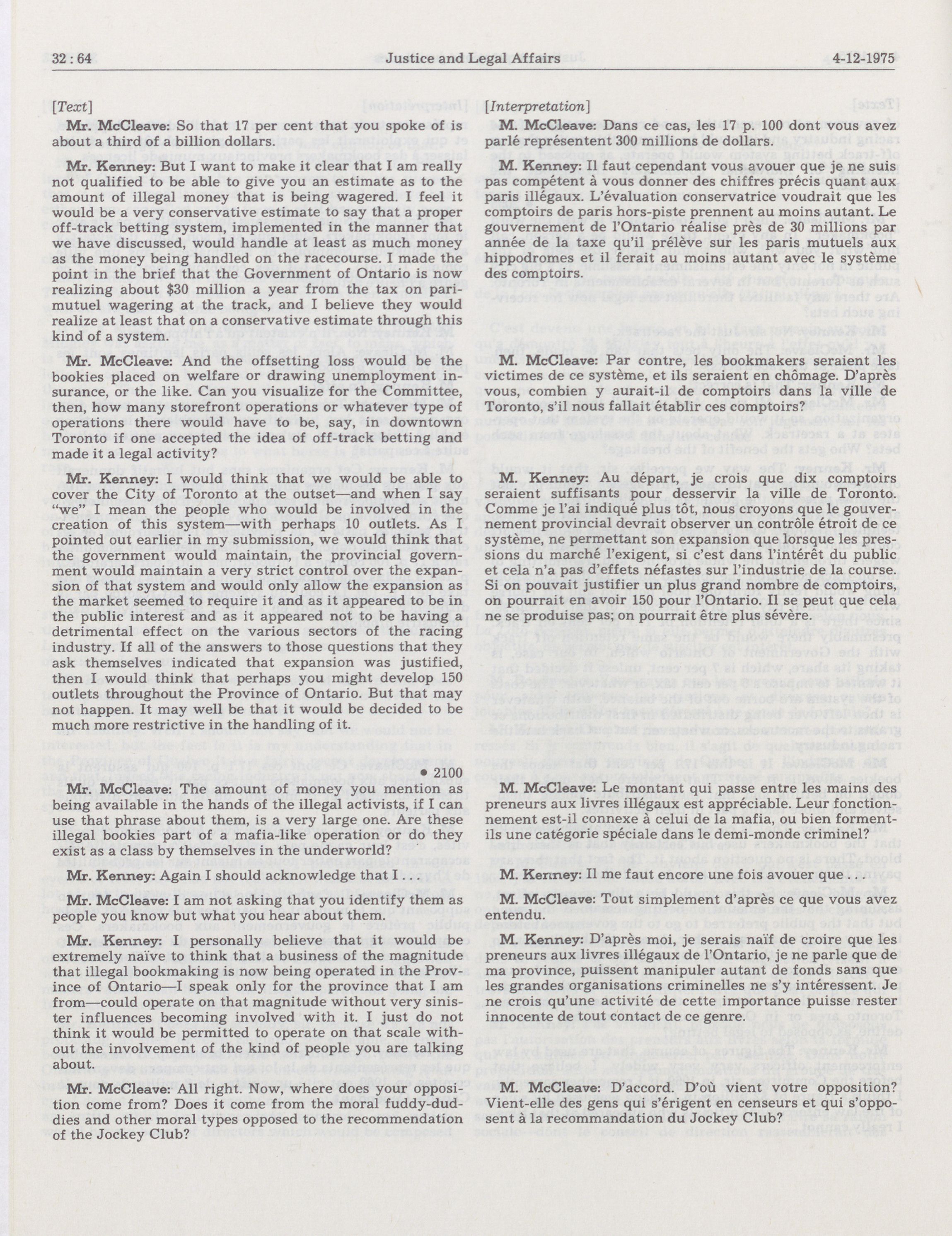 32 : 64 Justice and Legal Affairs 4-12-1975

[Text]

Mr. McCleave: So that 17 per cent that you spoke of is about a third of a billion dollars.

Mr. Kenney: But I want to make it clear that I am really not qualified to be able to give you an estimate as to the amount of illegal money that is being wagered. I feel it would be a very conservative estimate to say that a proper off-track betting system, implemented in the manner that we have discussed, would handle at least as much money as the money being handled on the racecourse. I made the point in the brief that the Government of Ontario is now realizing about $30 million a year from the tax on pari-mutuel wagering at the track, and I believe they would realize at least that on a conservative estimate through this kind of a system.

Mr. McCleave: And the offsetting loss would be the bookies placed on welfare or drawing unemployment insurance, or the like. Can you visualize for the Committee, then, how many storefront operations or whatever type of operations there would have to be, say, in downtown Toronto if one accepted the idea of off-track betting and made it a legal activity?

Mr. Kenney: I would think that we would be able to cover the City of Toronto at the outset—and when I say "we" I mean the people who would be involved in the creation of this system—with perhaps 10 outlets. As I pointed out earlier in my submission, we would think that the government would maintain, the provincial government would maintain a very strict control over the expansion of that system and would only allow the expansion as the market seemed to require it and as it appeared to be in the public interest and as it appeared not to be having a detrimental effect on the various sectors of the racing industry. If all of the answers to those questions that they ask themselves indicated that expansion was justified, then I would think that perhaps you might develop 150 outlets throughout the Province of Ontario. But that may not happen. It may well be that it would be decided to be much more restrictive in the handling of it.

• 2100

Mr. McCleave: The amount of money you mention as being available in the hands of the illegal activists, if I can use that phrase about them, is a very large one. Are these illegal bookies part of a mafia-like operation or do they exist as a class by themselves in the underworld?

Mr. Kenney: Again I should acknowledge that I . . .

Mr. McCleave: I am not asking that you identify them as people you know but what you hear about them.

Mr. Kenney: I personally believe that it would be extremely naïve to think that a business of the magnitude that illegal bookmaking is now being operated in the Province of Ontario—I speak only for the province that I am from—could operate on that magnitude without very sinister influences becoming involved with it. I just do not think it would be permitted to operate on that scale without the involvement of the kind of people you are talking about.

Mr. McCleave: All right. Now, where does your opposition come from? Does it come from the moral fuddy-duddies and other moral types opposed to the recommendation of the Jockey Club?

[Interpretation]

M. McCleave: Dans ce cas, les 17 p. 100 dont vous avez parlé représentent 300 millions de dollars.

M. Kenney: Il faut cependant vous avouer que je ne suis pas compétent à vous donner des chiffres précis quant aux paris illégaux. L'évaluation conservatrice voudrait que les comptoirs de paris hors-piste prennent au moins autant. Le gouvernement de l'Ontario réalise près de 30 millions par année de la taxe qu'il prélève sur les paris mutuels aux hippodromes et il ferait au moins autant avec le système des comptoirs.

M. McCleave: Par contre, les bookmakers seraient les victimes de ce système, et ils seraient en chômage. D'après vous, combien y aurait-il de comptoirs dans la ville de Toronto, s'il nous fallait établir ces comptoirs?

M. Kenney: Au départ, je crois que dix comptoirs seraient suffisants pour desservir la ville de Toronto. Comme je l'ai indiqué plus tôt, nous croyons que le gouvernement provincial devrait observer un contrôle étroit de ce système, ne permettant son expansion que lorsque les pressions du marché l'exigent, si c'est dans l'intérêt du public et cela n'a pas d'effets néfastes sur l'industrie de la course. Si on pouvait justifier un plus grand nombre de comptoirs, on pourrait en avoir 150 pour l'Ontario. Il se peut que cela ne se produise pas; on pourrait être plus sévère.

M. McCleave: Le montant qui passe entre les mains des preneurs aux livres illégaux est appréciable. Leur fonctionnement est-il connexe à celui de la mafia, ou bien forment-ils une catégorie spéciale dans le demi-monde criminel?

M. Kenney: Il me faut encore une fois avouer que . . .

M. McCleave: Tout simplement d'après ce que vous avez entendu.

M. Kenney: D'après moi, je serais naïf de croire que les preneurs aux livres illégaux de l'Ontario, je ne parle que de ma province, puissent manipuler autant de fonds sans que les grandes organisations criminelles ne s'y intéressent. Je ne crois qu'une activité de cette importance puisse rester innocente de tout contact de ce genre.

M. McCleave: D'accord. D'où vient votre opposition? Vient-elle des gens qui s'érigent en censeurs et qui s'opposent à la recommandation du Jockey Club?